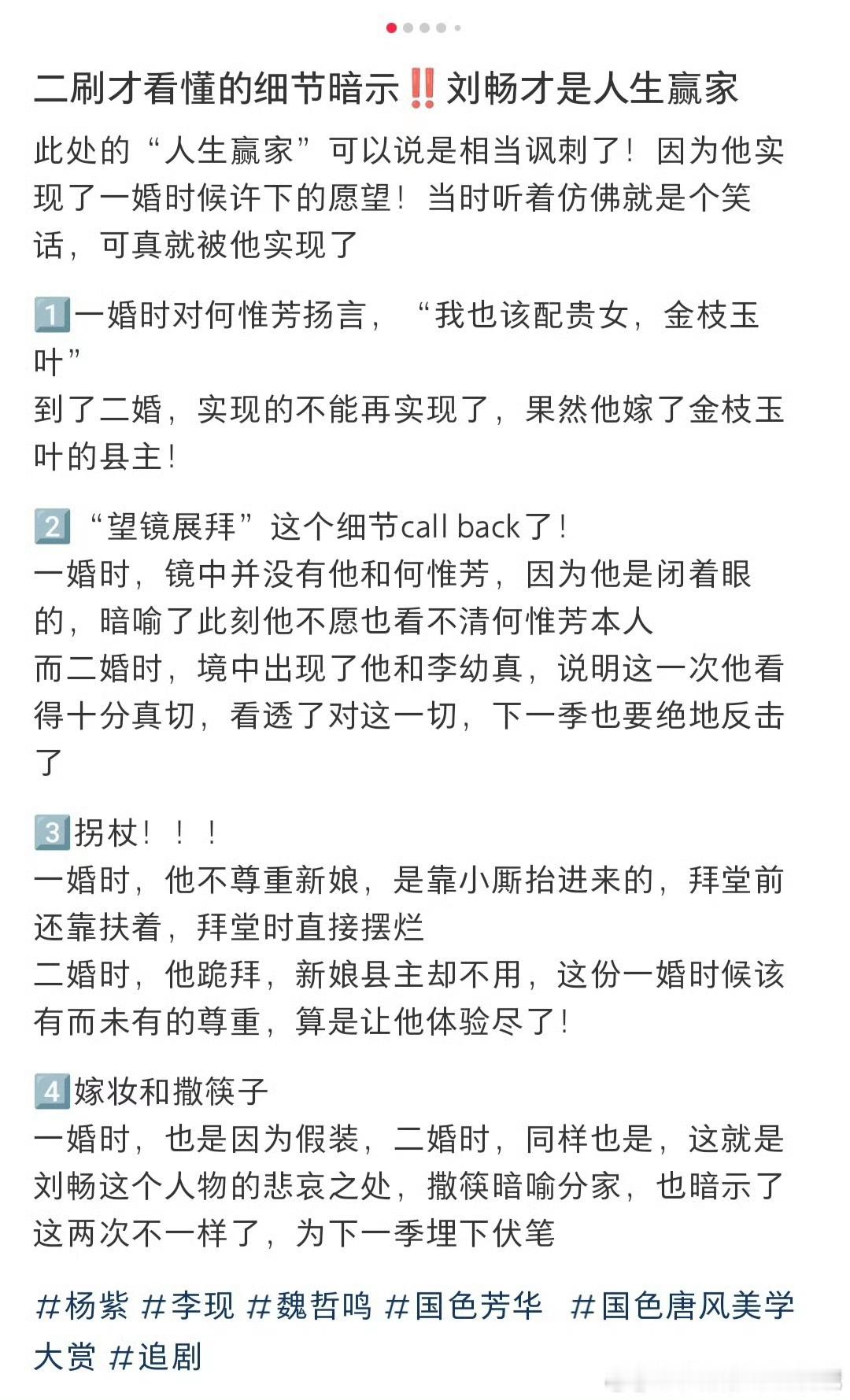 二刷才看懂的细节暗示‼️刘畅才是人生赢家

此处的“人生赢家”可以说是相当讽刺了！因为他实现了一婚时候许下的愿望！当时听着仿佛就是个笑话，可真就被他实现了

1️⃣一婚时对何惟芳扬言，“我也该配贵女，金枝玉叶”
到了二婚，实现的不能再实现了，果然他嫁了金枝玉叶的县主！

2️⃣“望镜展拜”这个细节call back了！
一婚时，镜中并没有他和何惟芳，因为他是闭着眼的，暗喻了此刻他不愿也看不清何惟芳本人
而二婚时，境中出现了他和李幼真，说明这一次他看得十分真切，看透了对这一切，下一季也要绝地反击了

3️⃣拐杖！！！
一婚时，他不尊重新娘，是靠小厮抬进来的，拜堂前还靠扶着，拜堂时直接摆烂
二婚时，他跪拜，新娘县主却不用，这份一婚时候该有而未有的尊重，算是让他体验尽了！

4️⃣嫁妆和撒筷子
一婚时，也是因为假装，二婚时，同样也是，这就是刘畅这个人物的悲哀之处，撒筷暗喻分家，也暗示了这两次不一样了，为下一季埋下伏笔

#杨紫 #李现 #魏哲鸣 #国色芳华 #国色唐风美学大赏 #追剧